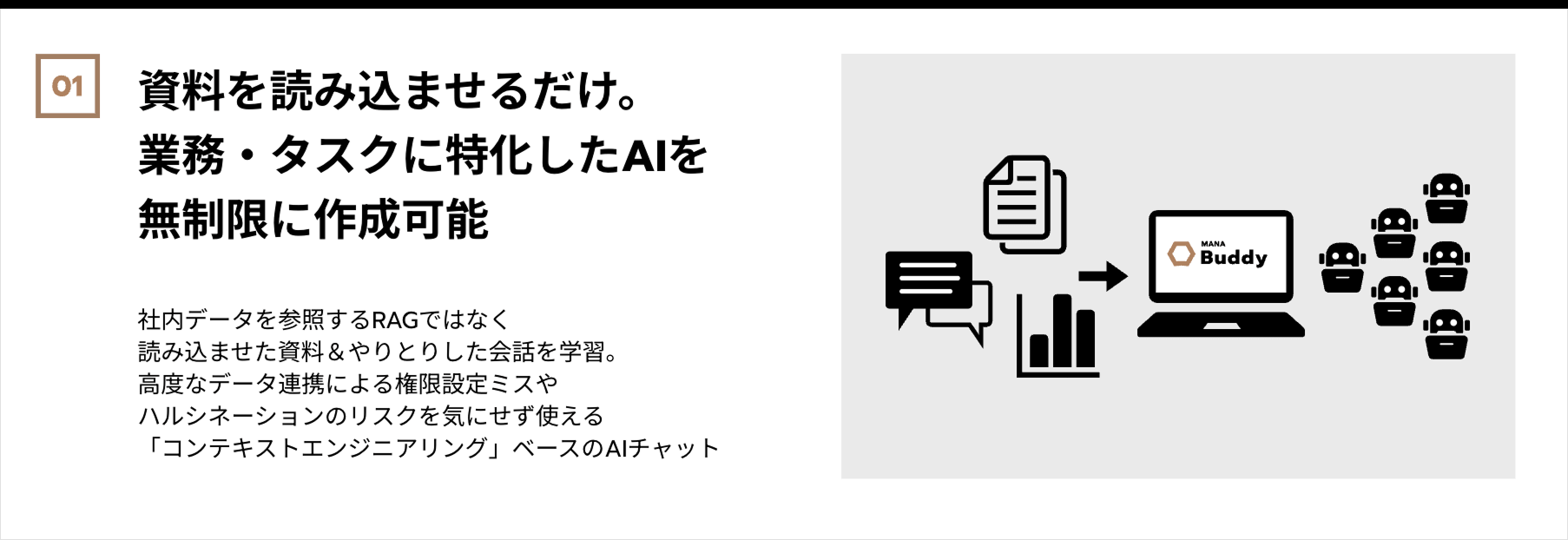 01

資料を読み込ませるだけ。
業務・タスクに特化したAIを
無制限に作成可能

社内データを参照するRAGではなく
読み込ませた資料＆やりとりした会話を学習。
高度なデータ連携による権限設定ミスや
ハルシネーションのリスクを気にせず使える
「コンテキストエンジニアリング」ベースのAIチャット

MANA
Buddy